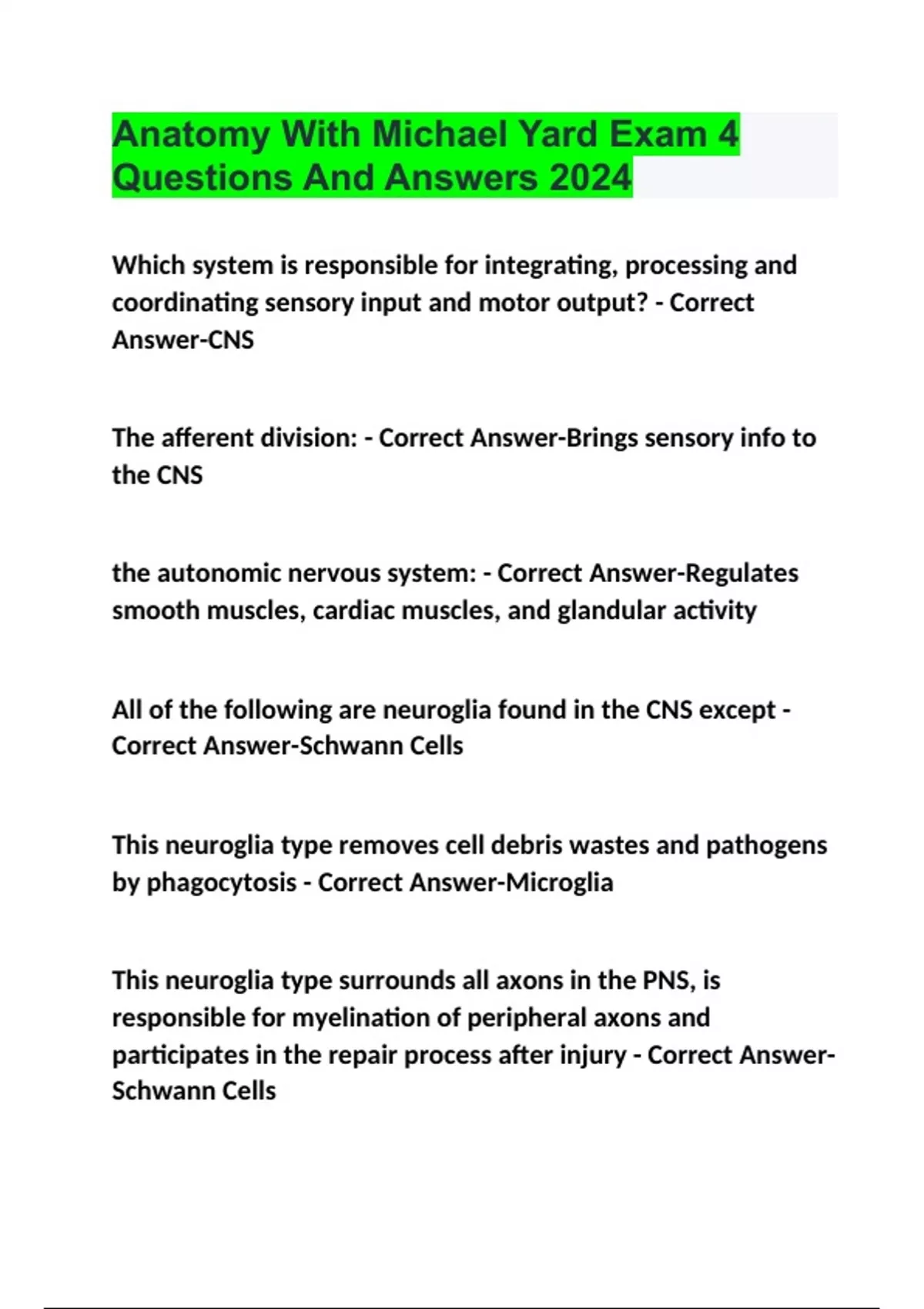 Anatomy With Michael Yard Exam 4 Questions And Answers 2024

Which system is responsible for integrating, processing and coordinating sensory input and motor output? - Correct Answer-CNS

The afferent division: - Correct Answer-Brings sensory info to the CNS

the autonomic nervous system: - Correct Answer-Regulates smooth muscles, cardiac muscles, and glandular activity

All of the following are neuroglia found in the CNS except - Correct Answer-Schwann Cells

This neuroglia type removes cell debris wastes and pathogens by phagocytosis - Correct Answer-Microglia

This neuroglia type surrounds all axons in the PNS, is responsible for myelination of peripheral axons and participates in the repair process after injury - Correct Answer-Schwann Cells